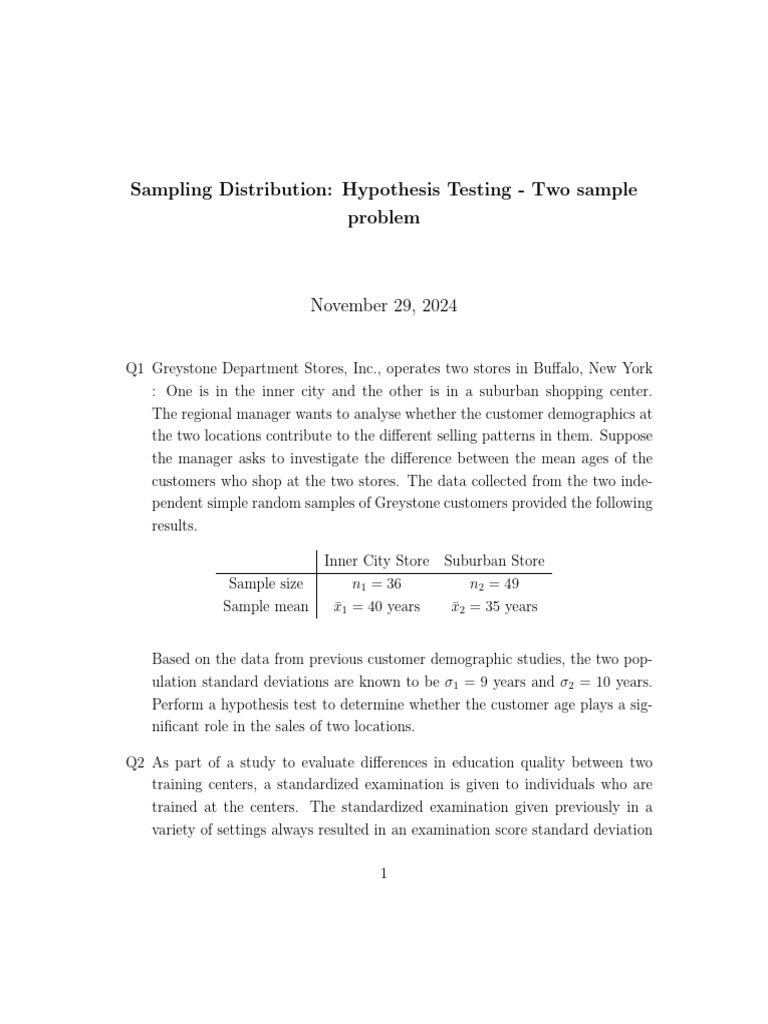 Sampling Distribution: Hypothesis Testing - Two sample problem

November 29, 2024

Q1 Greystone Department Stores, Inc., operates two stores in Buffalo, New York : One is in the inner city and the other is in a suburban shopping center. The regional manager wants to analyse whether the customer demographics at the two locations contribute to the different selling patterns in them. Suppose the manager asks to investigate the difference between the mean ages of the customers who shop at the two stores. The data collected from the two independent simple random samples of Greystone customers provided the following results.

| | Inner City Store | Suburban Store |
|---|---|---|
| Sample size | $n_1 = 36$ | $n_2 = 49$ |
| Sample mean | $\bar{x}_1 = 40$ years | $\bar{x}_2 = 35$ years |

Based on the data from previous customer demographic studies, the two population standard deviations are known to be $\sigma_1 = 9$ years and $\sigma_2 = 10$ years. Perform a hypothesis test to determine whether the customer age plays a significant role in the sales of two locations.

Q2 As part of a study to evaluate differences in education quality between two training centers, a standardized examination is given to individuals who are trained at the centers. The standardized examination given previously in a variety of settings always resulted in an examination score standard deviation

1